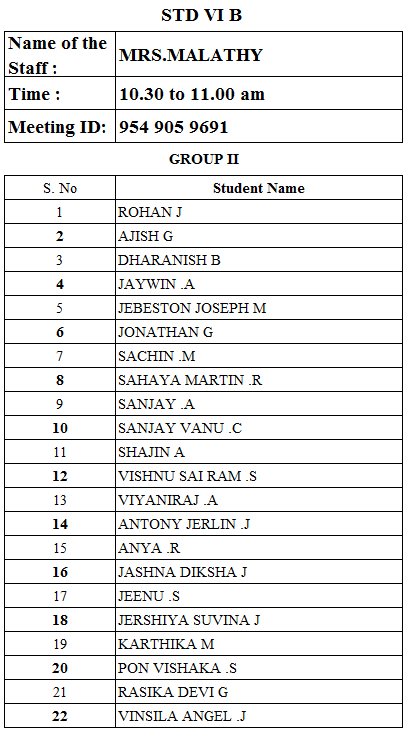 STD VI B

| Name of the Staff : | MRS.MALATHY |
|---|---|
| Time : | 10.30 to 11.00 am |
| Meeting ID: | 954 905 9691 |

GROUP II

| S. No | Student Name |
|---|---|
| 1 | ROHAN J |
| 2 | AJISH G |
| 3 | DHARANISH B |
| 4 | JAYWIN .A |
| 5 | JEBESTON JOSEPH M |
| 6 | JONATHAN G |
| 7 | SACHIN .M |
| 8 | SAHAYA MARTIN .R |
| 9 | SANJAY .A |
| 10 | SANJAY VANU .C |
| 11 | SHAJIN A |
| 12 | VISHNU SAI RAM .S |
| 13 | VIYANIRAJ .A |
| 14 | ANTONY JERLIN .J |
| 15 | ANYA .R |
| 16 | JASHNA DIKSHA J |
| 17 | JEENU .S |
| 18 | JERSHIYA SUVINA J |
| 19 | KARTHIKA M |
| 20 | PON VISHAKA .S |
| 21 | RASIKA DEVI G |
| 22 | VINSILA ANGEL .J |